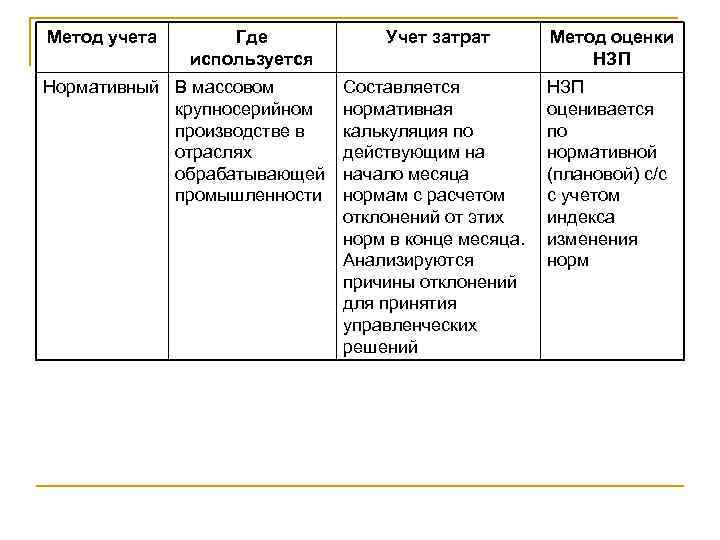 | Метод учета | Где используется | Учет затрат | Метод оценки НЗП |
|---|---|---|---|
| Нормативный | В массовом крупносерийном производстве в отраслях обрабатывающей промышленности | Составляется нормативная калькуляция по действующим на начало месяца нормам с расчетом отклонений от этих норм в конце месяца. Анализируются причины отклонений для принятия управленческих решений | НЗП оценивается по нормативной (плановой) с/с с учетом индекса изменения норм |